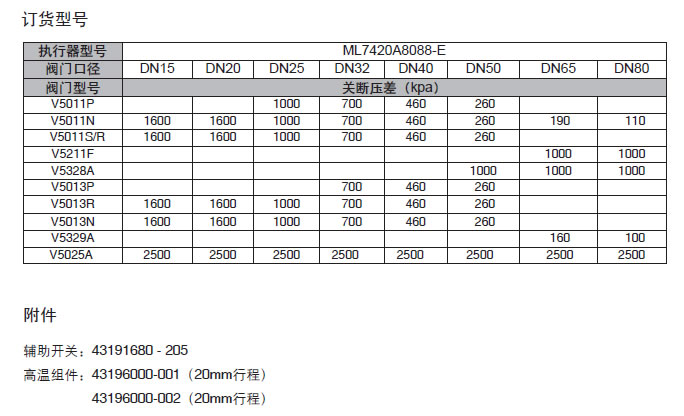 订货型号

| 执行器型号 | ML7420A8088-E | | | | | | | |
|---|---|---|---|---|---|---|---|---|
| 阀门口径 | DN15 | DN20 | DN25 | DN32 | DN40 | DN50 | DN65 | DN80 |
| 阀门型号 | 关断压差（kpa） | | | | | | | |
| V5011P | | | 1000 | 700 | 460 | 260 | | |
| V5011N | 1600 | 1600 | 1000 | 700 | 460 | 260 | 190 | 110 |
| V5011S/R | 1600 | 1600 | 1000 | 700 | 460 | 260 | | |
| V5211F | | | | | | | 1000 | 1000 |
| V5328A | | | | | | 1000 | 1000 | 1000 |
| V5013P | | | | 700 | 460 | 260 | | |
| V5013R | 1600 | 1600 | 1000 | 700 | 460 | 260 | | |
| V5013N | 1600 | 1600 | 1000 | 700 | 460 | 260 | | |
| V5329A | | | | | | | 160 | 100 |
| V5025A | 2500 | 2500 | 2500 | 2500 | 2500 | 2500 | 2500 | 2500 |

附件

辅助开关：43191680 - 205

高温组件：43196000-001（20mm行程）

43196000-002（20mm行程）